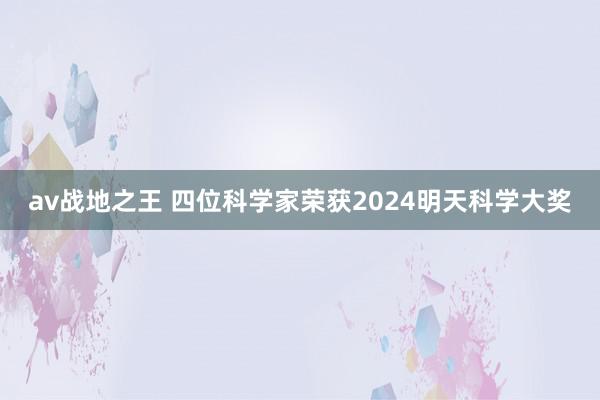 av战地之王 四位科学家荣获2024明天科学大奖